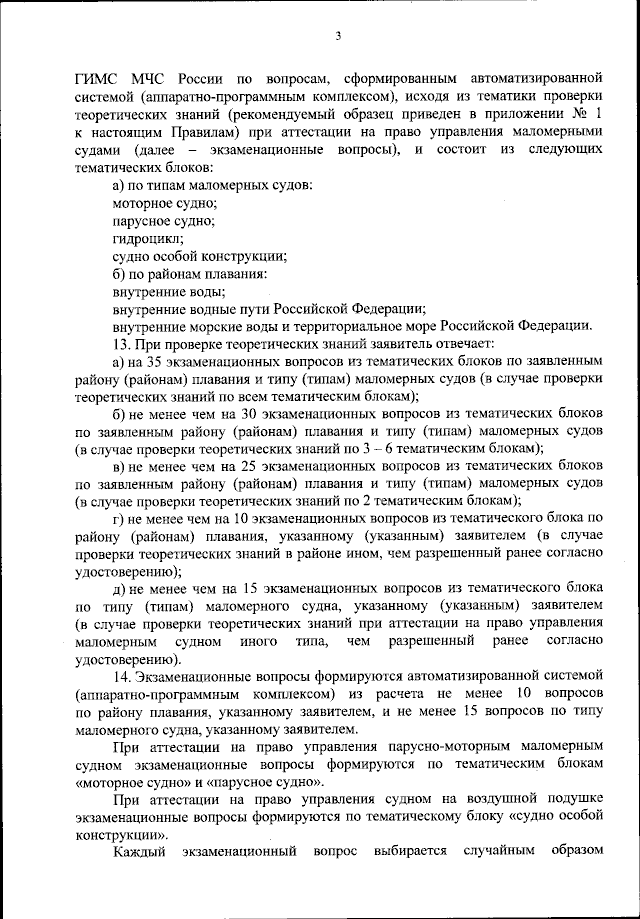 3

ГИМС МЧС России по вопросам, сформированным автоматизированной системой (аппаратно-программным комплексом), исходя из тематики проверки теоретических знаний (рекомендуемый образец приведен в приложении № 1 к настоящим Правилам) при аттестации на право управления маломерными судами (далее – экзаменационные вопросы), и состоит из следующих тематических блоков:

а) по типам маломерных судов:

моторное судно;

парусное судно;

гидроцикл;

судно особой конструкции;

б) по районам плавания:

внутренние воды;

внутренние водные пути Российской Федерации;

внутренние морские воды и территориальное море Российской Федерации.

13. При проверке теоретических знаний заявитель отвечает:

а) на 35 экзаменационных вопросов из тематических блоков по заявленным району (районам) плавания и типу (типам) маломерных судов (в случае проверки теоретических знаний по всем тематическим блокам);

б) не менее чем на 30 экзаменационных вопросов из тематических блоков по заявленным району (районам) плавания и типу (типам) маломерных судов (в случае проверки теоретических знаний по 3 – 6 тематическим блокам);

в) не менее чем на 25 экзаменационных вопросов из тематических блоков по заявленным району (районам) плавания и типу (типам) маломерных судов (в случае проверки теоретических знаний по 2 тематическим блокам);

г) не менее чем на 10 экзаменационных вопросов из тематического блока по району (районам) плавания, указанному (указанным) заявителем (в случае проверки теоретических знаний в районе ином, чем разрешенный ранее согласно удостоверению);

д) не менее чем на 15 экзаменационных вопросов из тематического блока по типу (типам) маломерного судна, указанному (указанным) заявителем (в случае проверки теоретических знаний при аттестации на право управления маломерным судном иного типа, чем разрешенный ранее согласно удостоверению).

14. Экзаменационные вопросы формируются автоматизированной системой (аппаратно-программным комплексом) из расчета не менее 10 вопросов по району плавания, указанному заявителем, и не менее 15 вопросов по типу маломерного судна, указанному заявителем.

При аттестации на право управления парусно-моторным маломерным судном экзаменационные вопросы формируются по тематическим блокам «моторное судно» и «парусное судно».

При аттестации на право управления судном на воздушной подушке экзаменационные вопросы формируются по тематическому блоку «судно особой конструкции».

Каждый экзаменационный вопрос выбирается случайным образом